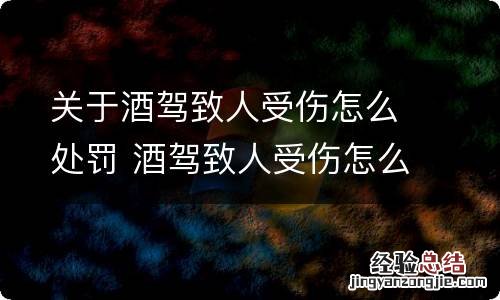 关于酒驾致人受伤怎么处罚 酒驾致人受伤怎么

经验总结
jingyanzongjie.com